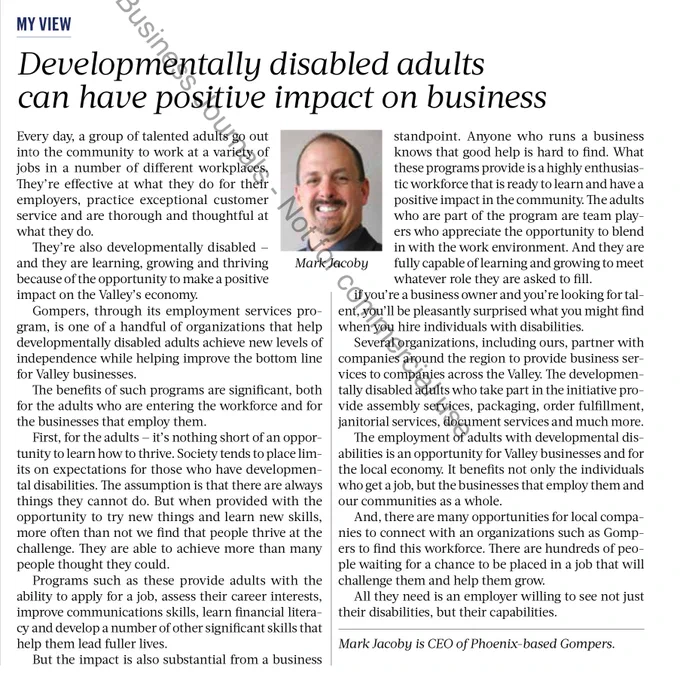 MY VIEW

Developmentally disabled adults can have positive impact on business

Every day, a group of talented adults go out into the community to work at a variety of jobs in a number of different workplaces. They're effective at what they do for their employers, practice exceptional customer service and are thorough and thoughtful at what they do.

They're also developmentally disabled – and they are learning, growing and thriving because of the opportunity to make a positive impact on the Valley's economy.

Gompers, through its employment services program, is one of a handful of organizations that help developmentally disabled adults achieve new levels of independence while helping improve the bottom line for Valley businesses.

The benefits of such programs are significant, both for the adults who are entering the workforce and for the businesses that employ them.

First, for the adults – it's nothing short of an opportunity to learn how to thrive. Society tends to place limits on expectations for those who have developmental disabilities. The assumption is that there are always things they cannot do. But when provided with the opportunity to try new things and learn new skills, more often than not we find that people thrive at the challenge. They are able to achieve more than many people thought they could.

Programs such as these provide adults with the ability to apply for a job, assess their career interests, improve communications skills, learn financial literacy and develop a number of other significant skills that help them lead fuller lives.

But the impact is also substantial from a business

Mark Jacoby

standpoint. Anyone who runs a business knows that good help is hard to find. What these programs provide is a highly enthusiastic workforce that is ready to learn and have a positive impact in the community. The adults who are part of the program are team players who appreciate the opportunity to blend in with the work environment. And they are fully capable of learning and growing to meet whatever role they are asked to fill.

If you're a business owner and you're looking for talent, you'll be pleasantly surprised what you might find when you hire individuals with disabilities.

Several organizations, including ours, partner with companies around the region to provide business services to companies across the Valley. The developmentally disabled adults who take part in the initiative provide assembly services, packaging, order fulfillment, janitorial services, document services and much more.

The employment of adults with developmental disabilities is an opportunity for Valley businesses and for the local economy. It benefits not only the individuals who get a job, but the businesses that employ them and our communities as a whole.

And, there are many opportunities for local companies to connect with an organizations such as Gompers to find this workforce. There are hundreds of people waiting for a chance to be placed in a job that will challenge them and help them grow.

All they need is an employer willing to see not just their disabilities, but their capabilities.

Mark Jacoby is CEO of Phoenix-based Gompers.

Business Journals - Not for commercial use